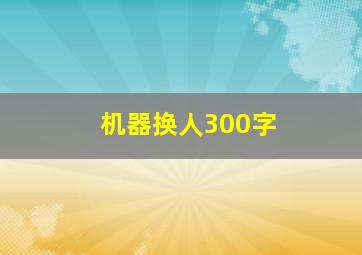 机器换人300字